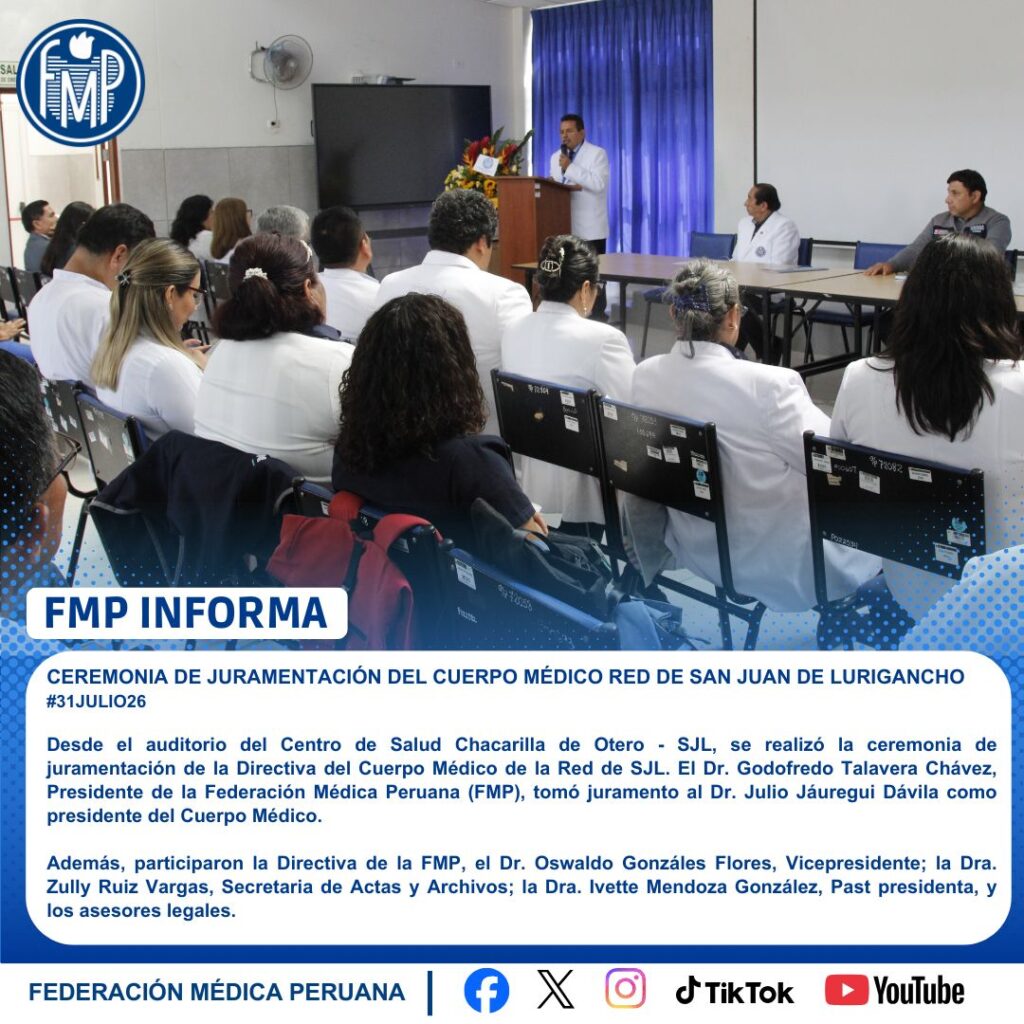 FMP

FMP INFORMA

CEREMONIA DE JURAMENTACIÓN DEL CUERPO MÉDICO RED DE SAN JUAN DE LURIGANCHO
#31JULIO26

Desde el auditorio del Centro de Salud Chacarilla de Otero - SJL, se realizó la ceremonia de juramentación de la Directiva del Cuerpo Médico de la Red de SJL. El Dr. Godofredo Talavera Chávez, Presidente de la Federación Médica Peruana (FMP), tomó juramento al Dr. Julio Jáuregui Dávila como presidente del Cuerpo Médico.

Además, participaron la Directiva de la FMP, el Dr. Oswaldo Gonzáles Flores, Vicepresidente; la Dra. Zully Ruiz Vargas, Secretaria de Actas y Archivos; la Dra. Ivette Mendoza González, Past presidenta, y los asesores legales.

FEDERACIÓN MÉDICA PERUANA

TikTok YouTube